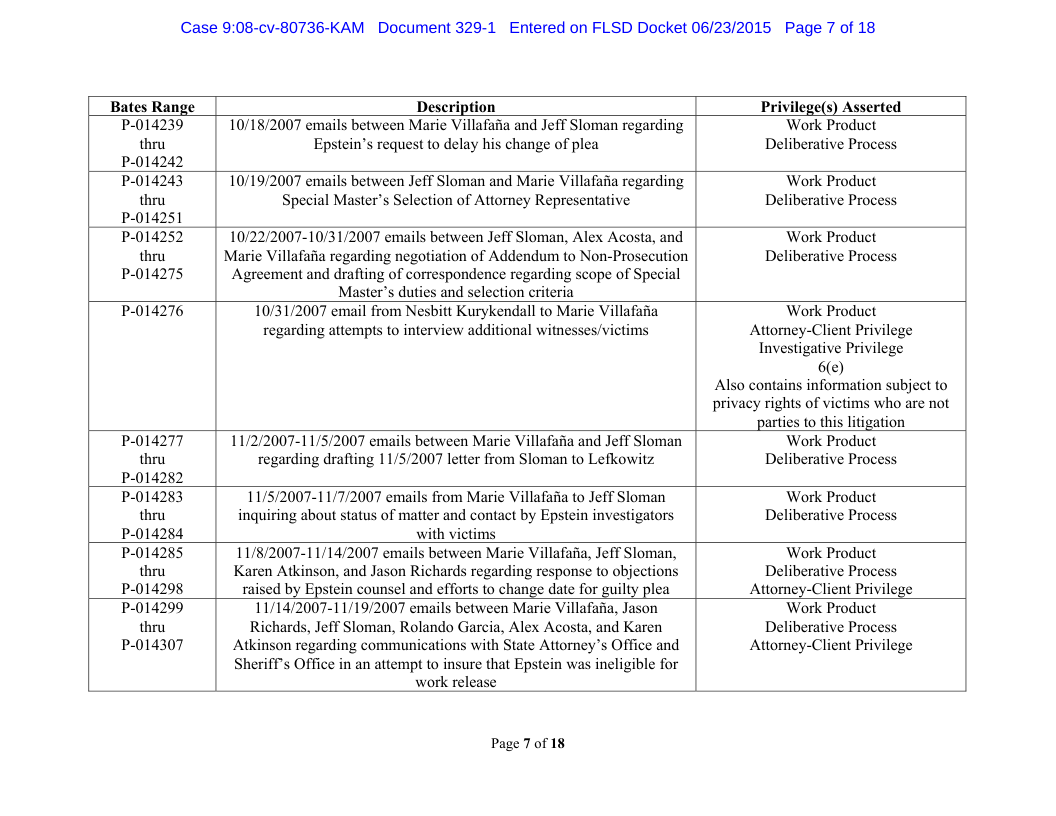 Case 9:08-cv-80736-KAM Document 329-1 Entered on FLSD Docket 06/23/2015 Page 7 of 18

| Bates Range | Description | Privilege(s) Asserted |
|---|---|---|
| P-014239 thru P-014242 | 10/18/2007 emails between Marie Villafaña and Jeff Sloman regarding Epstein's request to delay his change of plea | Work Product Deliberative Process |
| P-014243 thru P-014251 | 10/19/2007 emails between Jeff Sloman and Marie Villafaña regarding Special Master's Selection of Attorney Representative | Work Product Deliberative Process |
| P-014252 thru P-014275 | 10/22/2007-10/31/2007 emails between Jeff Sloman, Alex Acosta, and Marie Villafaña regarding negotiation of Addendum to Non-Prosecution Agreement and drafting of correspondence regarding scope of Special Master's duties and selection criteria | Work Product Deliberative Process |
| P-014276 | 10/31/2007 email from Nesbitt Kurykendall to Marie Villafaña regarding attempts to interview additional witnesses/victims | Work Product Attorney-Client Privilege Investigative Privilege 6(e) Also contains information subject to privacy rights of victims who are not parties to this litigation |
| P-014277 thru P-014282 | 11/2/2007-11/5/2007 emails between Marie Villafaña and Jeff Sloman regarding drafting 11/5/2007 letter from Sloman to Lefkowitz | Work Product Deliberative Process |
| P-014283 thru P-014284 | 11/5/2007-11/7/2007 emails from Marie Villafaña to Jeff Sloman inquiring about status of matter and contact by Epstein investigators with victims | Work Product Deliberative Process |
| P-014285 thru P-014298 | 11/8/2007-11/14/2007 emails between Marie Villafaña, Jeff Sloman, Karen Atkinson, and Jason Richards regarding response to objections raised by Epstein counsel and efforts to change date for guilty plea | Work Product Deliberative Process Attorney-Client Privilege |
| P-014299 thru P-014307 | 11/14/2007-11/19/2007 emails between Marie Villafaña, Jason Richards, Jeff Sloman, Rolando Garcia, Alex Acosta, and Karen Atkinson regarding communications with State Attorney's Office and Sheriff's Office in an attempt to insure that Epstein was ineligible for work release | Work Product Deliberative Process Attorney-Client Privilege |

Page 7 of 18